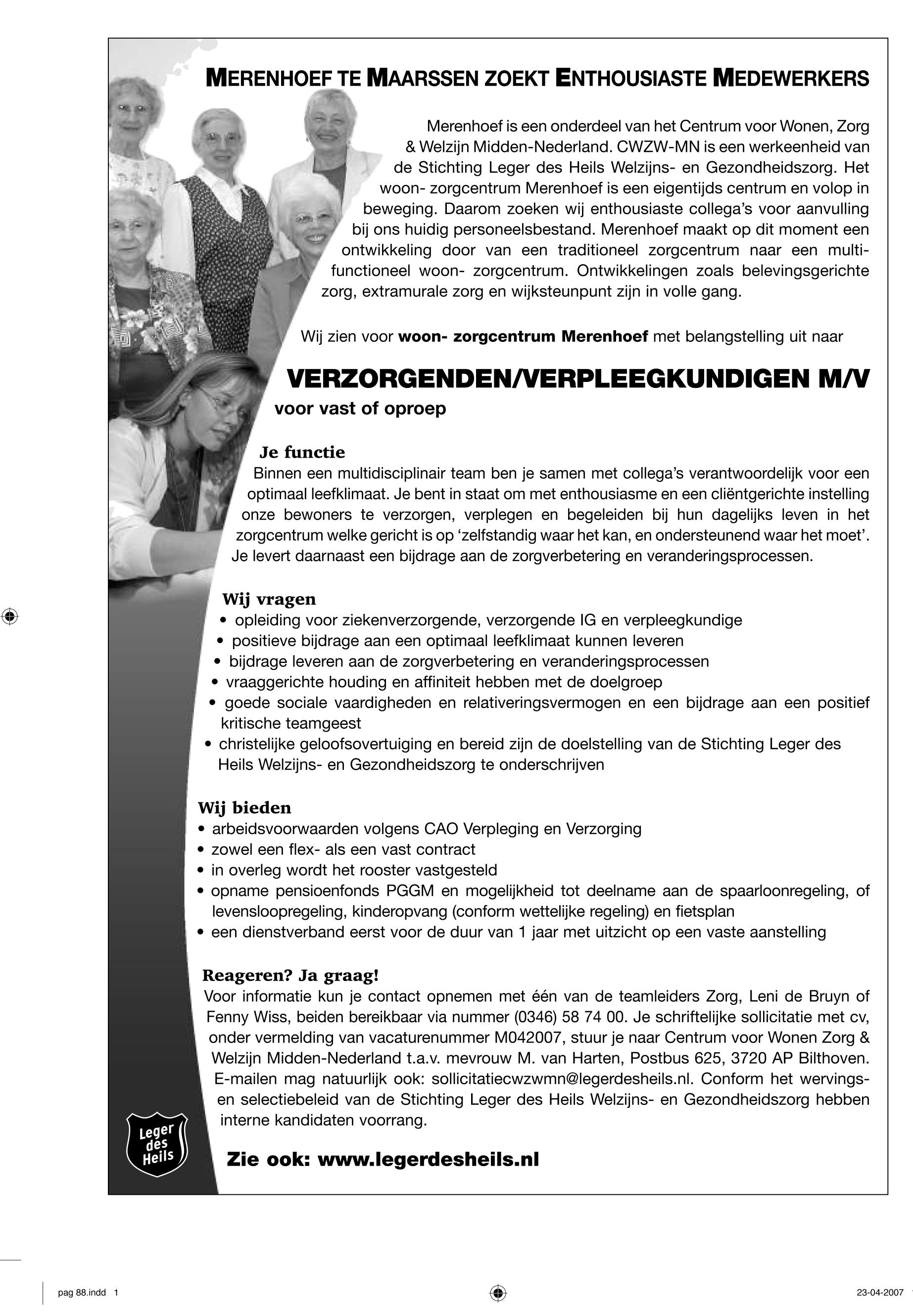 MERENHOEF TE MAARSSEN ZOEKT ENTHOUSIASTE MEDEWERKERS

Merenhoef is een onderdeel van het Centrum voor Wonen, Zorg & Welzijn Midden-Nederland. CWZW-MN is een werkeenheid van de Stichting Leger des Heils Welzijns- en Gezondheidszorg. Het woon- zorgcentrum Merenhoef is een eigentijds centrum en volop in beweging. Daarom zoeken wij enthousiaste collega's voor aanvulling bij ons huidig personeelsbestand. Merenhoef maakt op dit moment een ontwikkeling door van een traditioneel zorgcentrum naar een multifunctioneel woon- zorgcentrum. Ontwikkelingen zoals belevingsgerichte zorg, extramurale zorg en wijksteunpunt zijn in volle gang.

Wij zien voor woon- zorgcentrum Merenhoef met belangstelling uit naar

VERZORGENDEN/VERPLEEGKUNDIGEN M/V

voor vast of oproep

Je functie

Binnen een multidisciplinair team ben je samen met collega's verantwoordelijk voor een optimaal leefklimaat. Je bent in staat om met enthousiasme en een cliëntgerichte instelling onze bewoners te verzorgen, verplegen en begeleiden bij hun dagelijks leven in het zorgcentrum welke gericht is op 'zelfstandig waar het kan, en ondersteunend waar het moet'. Je levert daarnaast een bijdrage aan de zorgverbetering en veranderingsprocessen.

Wij vragen

• opleiding voor ziekenverzorgende, verzorgende IG en verpleegkundige
• positieve bijdrage aan een optimaal leefklimaat kunnen leveren
• bijdrage leveren aan de zorgverbetering en veranderingsprocessen
• vraaggerichte houding en affiniteit hebben met de doelgroep
• goede sociale vaardigheden en relativeringsvermogen en een bijdrage aan een positief kritische teamgeest
• christelijke geloofsovertuiging en bereid zijn de doelstelling van de Stichting Leger des Heils Welzijns- en Gezondheidszorg te onderschrijven

Wij bieden

• arbeidsvoorwaarden volgens CAO Verpleging en Verzorging
• zowel een flex- als een vast contract
• in overleg wordt het rooster vastgesteld
• opname pensioenfonds PGGM en mogelijkheid tot deelname aan de spaarloonregeling, of levensloopregeling, kinderopvang (conform wettelijke regeling) en fietsplan
• een dienstverband eerst voor de duur van 1 jaar met uitzicht op een vaste aanstelling

Reageren? Ja graag!

Voor informatie kun je contact opnemen met één van de teamleiders Zorg, Leni de Bruyn of Fenny Wiss, beiden bereikbaar via nummer (0346) 58 74 00. Je schriftelijke sollicitatie met cv, onder vermelding van vacaturenummer M042007, stuur je naar Centrum voor Wonen Zorg & Welzijn Midden-Nederland t.a.v. mevrouw M. van Harten, Postbus 625, 3720 AP Bilthoven. E-mailen mag natuurlijk ook: sollicitatiecwzwmn@legerdesheils.nl. Conform het wervings- en selectiebeleid van de Stichting Leger des Heils Welzijns- en Gezondheidszorg hebben interne kandidaten voorrang.

Leger des Heils

Zie ook: www.legerdesheils.nl

pag 88.indd 1

23-04-2007